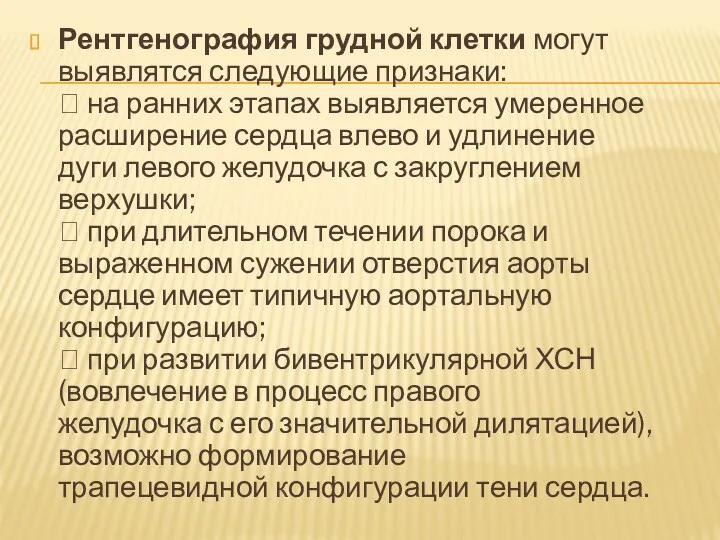 Рентгенография грудной клетки могут выявлятся следующие признаки:
 на ранних этапах выявляется умеренное расширение сердца влево и удлинение дуги левого желудочка с закруглением верхушки;
 при длительном течении порока и выраженном сужении отверстия аорты сердце имеет типичную аортальную конфигурацию;
 при развитии бивентрикулярной ХСН (вовлечение в процесс правого желудочка с его значительной дилятацией), возможно формирование трапецевидной конфигурации тени сердца.